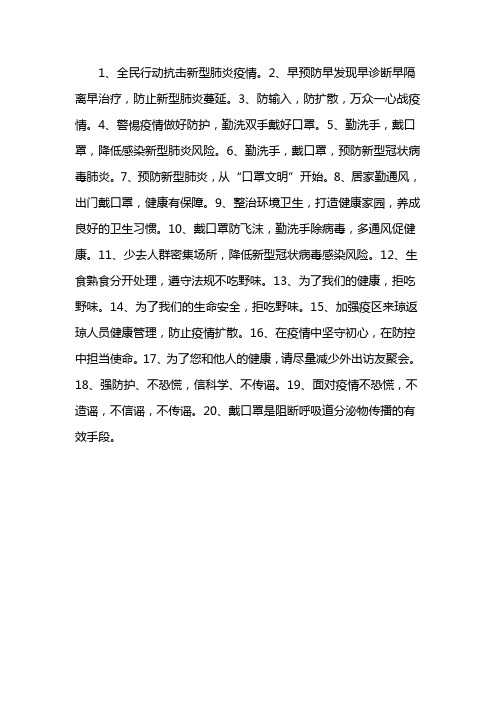 1、全民行动抗击新型肺炎疫情。2、早预防早发现早诊断早隔离早治疗，防止新型肺炎蔓延。3、防输入，防扩散，万众一心战疫情。4、警惕疫情做好防护，勤洗双手戴好口罩。5、勤洗手，戴口罩，降低感染新型肺炎风险。6、勤洗手，戴口罩，预防新型冠状病毒肺炎。7、预防新型肺炎，从“口罩文明”开始。8、居家勤通风，出门戴口罩，健康有保障。9、整治环境卫生，打造健康家园，养成良好的卫生习惯。10、戴口罩防飞沫，勤洗手除病毒，多通风促健康。11、少去人群密集场所，降低新型冠状病毒感染风险。12、生食熟食分开处理，遵守法规不吃野味。13、为了我们的健康，拒吃野味。14、为了我们的生命安全，拒吃野味。15、加强疫区来琼返琼人员健康管理，防止疫情扩散。16、在疫情中坚守初心，在防控中担当使命。17、为了您和他人的健康，请尽量减少外出访友聚会。18、强防护、不恐慌，信科学、不传谣。19、面对疫情不恐慌，不造谣，不信谣，不传谣。20、戴口罩是阻断呼吸道分泌物传播的有效手段。